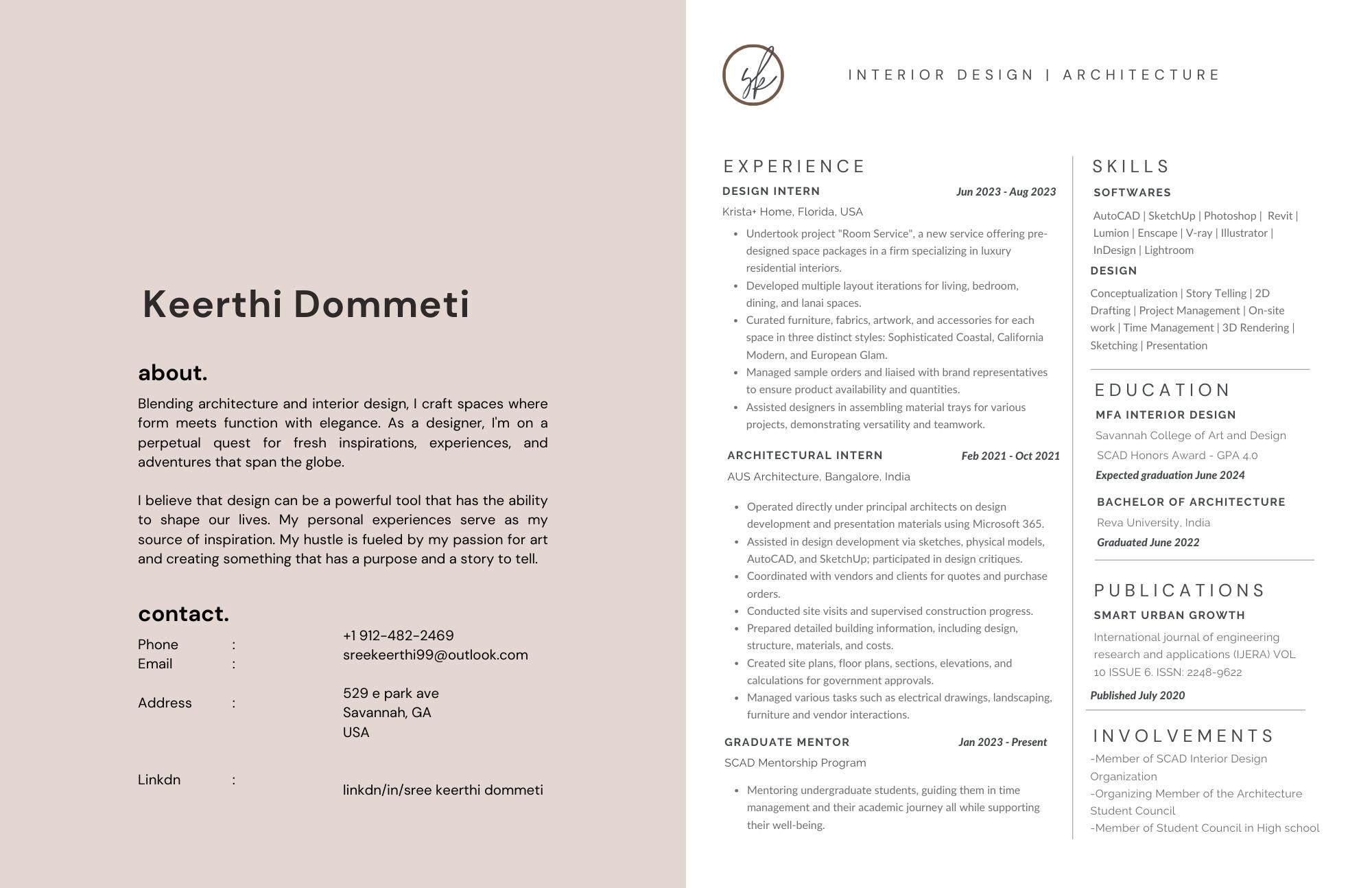 Keerthi Dommeti

about.

Blending architecture and interior design, I craft spaces where form meets function with elegance. As a designer, I'm on a perpetual quest for fresh inspirations, experiences, and adventures that span the globe.

I believe that design can be a powerful tool that has the ability to shape our lives. My personal experiences serve as my source of inspiration. My hustle is fueled by my passion for art and creating something that has a purpose and a story to tell.

contact.

Phone : +1 912-482-2469
Email : sreekeerthi99@outlook.com
Address : 529 e park ave
Savannah, GA
USA
Linkdn : linkdn/in/sree keerthi dommeti

sk

INTERIOR DESIGN | ARCHITECTURE

EXPERIENCE

DESIGN INTERN Jun 2023 - Aug 2023
Krista+ Home, Florida, USA
- Undertook project "Room Service", a new service offering pre-designed space packages in a firm specializing in luxury residential interiors.
- Developed multiple layout iterations for living, bedroom, dining, and lanai spaces.
- Curated furniture, fabrics, artwork, and accessories for each space in three distinct styles: Sophisticated Coastal, California Modern, and European Glam.
- Managed sample orders and liaised with brand representatives to ensure product availability and quantities.
- Assisted designers in assembling material trays for various projects, demonstrating versatility and teamwork.

ARCHITECTURAL INTERN Feb 2021 - Oct 2021
AUS Architecture, Bangalore, India
- Operated directly under principal architects on design development and presentation materials using Microsoft 365.
- Assisted in design development via sketches, physical models, AutoCAD, and SketchUp; participated in design critiques.
- Coordinated with vendors and clients for quotes and purchase orders.
- Conducted site visits and supervised construction progress.
- Prepared detailed building information, including design, structure, materials, and costs.
- Created site plans, floor plans, sections, elevations, and calculations for government approvals.
- Managed various tasks such as electrical drawings, landscaping, furniture and vendor interactions.

GRADUATE MENTOR Jan 2023 - Present
SCAD Mentorship Program
- Mentoring undergraduate students, guiding them in time management and their academic journey all while supporting their well-being.

SKILLS

SOFTWARES
AutoCAD | SketchUp | Photoshop | Revit | Lumion | Enscape | V-ray | Illustrator | InDesign | Lightroom

DESIGN
Conceptualization | Story Telling | 2D Drafting | Project Management | On-site work | Time Management | 3D Rendering | Sketching | Presentation

EDUCATION

MFA INTERIOR DESIGN
Savannah College of Art and Design
SCAD Honors Award - GPA 4.0
Expected graduation June 2024

BACHELOR OF ARCHITECTURE
Reva University, India
Graduated June 2022

PUBLICATIONS

SMART URBAN GROWTH
International journal of engineering research and applications (IJERA) VOL 10 ISSUE 6. ISSN: 2248-9622
Published July 2020

INVOLVEMENTS
-Member of SCAD Interior Design Organization
-Organizing Member of the Architecture Student Council
-Member of Student Council in High school